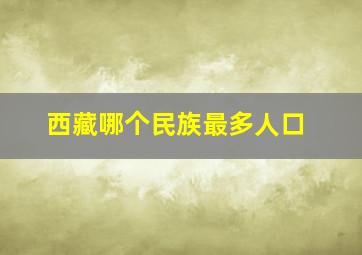 西藏哪个民族最多人口